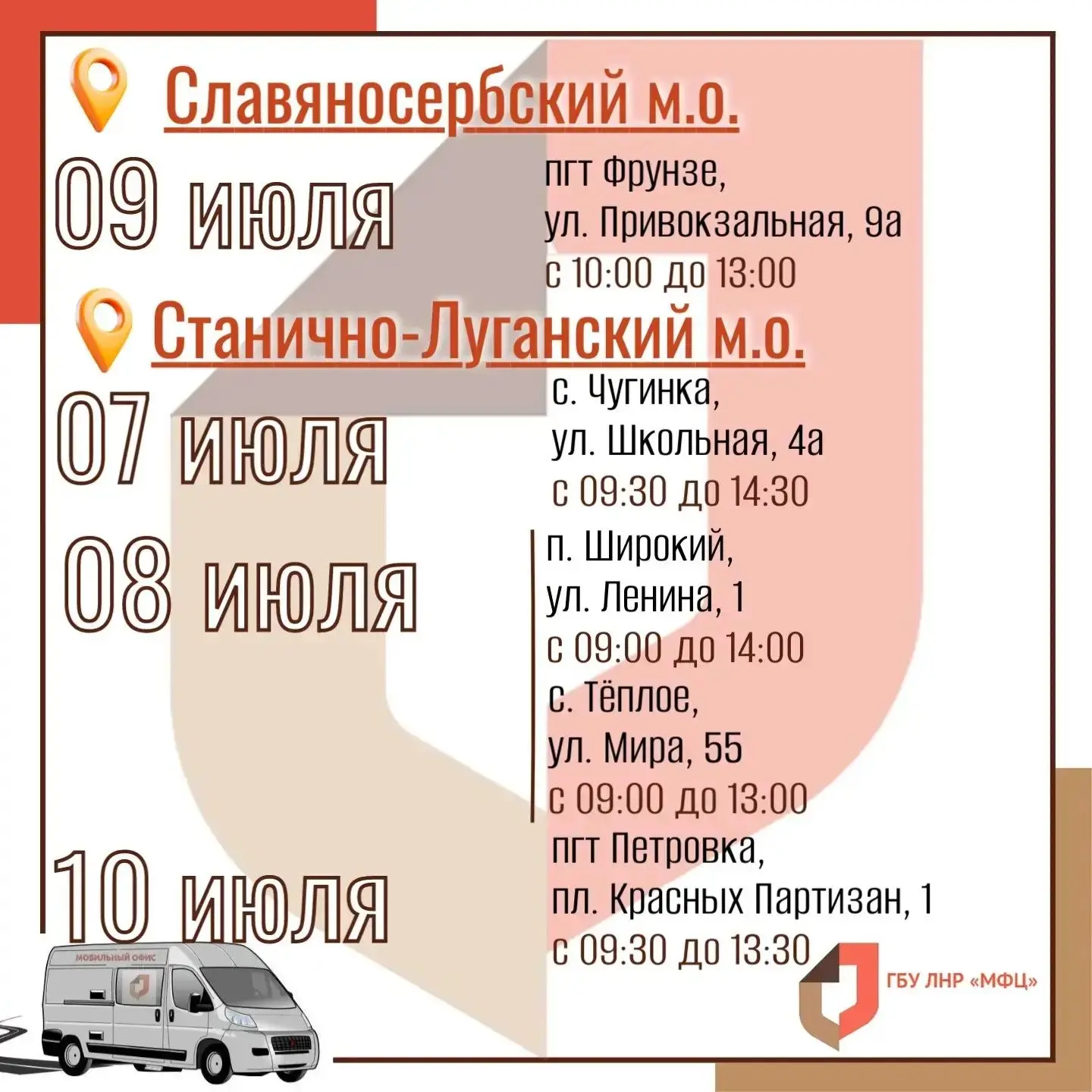 Славяносербский м.о.

09 июля

пгт Фрунзе,
ул. Привокзальная, 9а
с 10:00 до 13:00

Станично-Луганский м.о.

07 июля

с. Чугинка,
ул. Школьная, 4а
с 09:30 до 14:30

08 июля

п. Широкий,
ул. Ленина, 1
с 09:00 до 14:00
с. Тёплое,
ул. Мира, 55
с 09:00 до 13:00

10 июля

пгт Петровка,
пл. Красных Партизан, 1
с 09:30 до 13:30

МОБИЛЬНЫЙ ОФИС

ГБУ ЛНР «МФЦ»